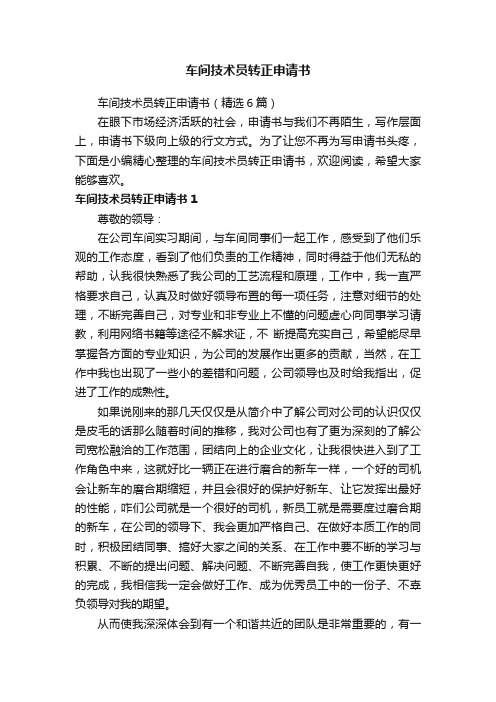 车间技术员转正申请书

车间技术员转正申请书（精选6篇）

在眼下市场经济活跃的社会，申请书与我们不再陌生，写作层面上，申请书下级向上级的行文方式。为了让您不再为写申请书头疼，下面是小编精心整理的车间技术员转正申请书，欢迎阅读，希望大家能够喜欢。

车间技术员转正申请书1

尊敬的领导：

在公司车间实习期间，与车间同事们一起工作，感受到了他们乐观的工作态度，看到了他们负责的工作精神，同时得益于他们无私的帮助，认我很快熟悉了我公司的工艺流程和原理，工作中，我一直严格要求自己，认真及时做好领导布置的每一项任务，注意对细节的处理，不断完善自己，对专业和非专业上不懂的问题虚心向同事学习请教，利用网络书籍等途径不解求证，不 断提高充实自己，希望能尽早掌握各方面的专业知识，为公司的发展作出更多的贡献，当然，在工作中我也出现了一些小的差错和问题，公司领导也及时给我指出，促进了工作的成熟性。

如果说刚来的那几天仅仅是从简介中了解公司对公司的认识仅仅是皮毛的话那么随着时间的推移，我对公司也有了更为深刻的了解公司宽松融洽的工作范围，团结向上的企业文化，让我很快进入到了工作角色中来，这就好比一辆正在进行磨合的新车一样，一个好的司机会让新车的磨合期缩短，并且会很好的保护好新车、让它发挥出最好的性能，咋们公司就是一个很好的司机，新员工就是需要度过磨合期的新车，在公司的领导下、我会更加严格自己、在做好本质工作的同时，积极团结同事、搞好大家之间的关系、在工作中要不断的学习与积累、不断的提出问题、解决问题、不断完善自我，使工作更快更好的完成，我相信我一定会做好工作、成为优秀员工中的一份子、不辜负领导对我的期望。

从而使我深深体会到有一个和谐共近的团队是非常重要的，有一